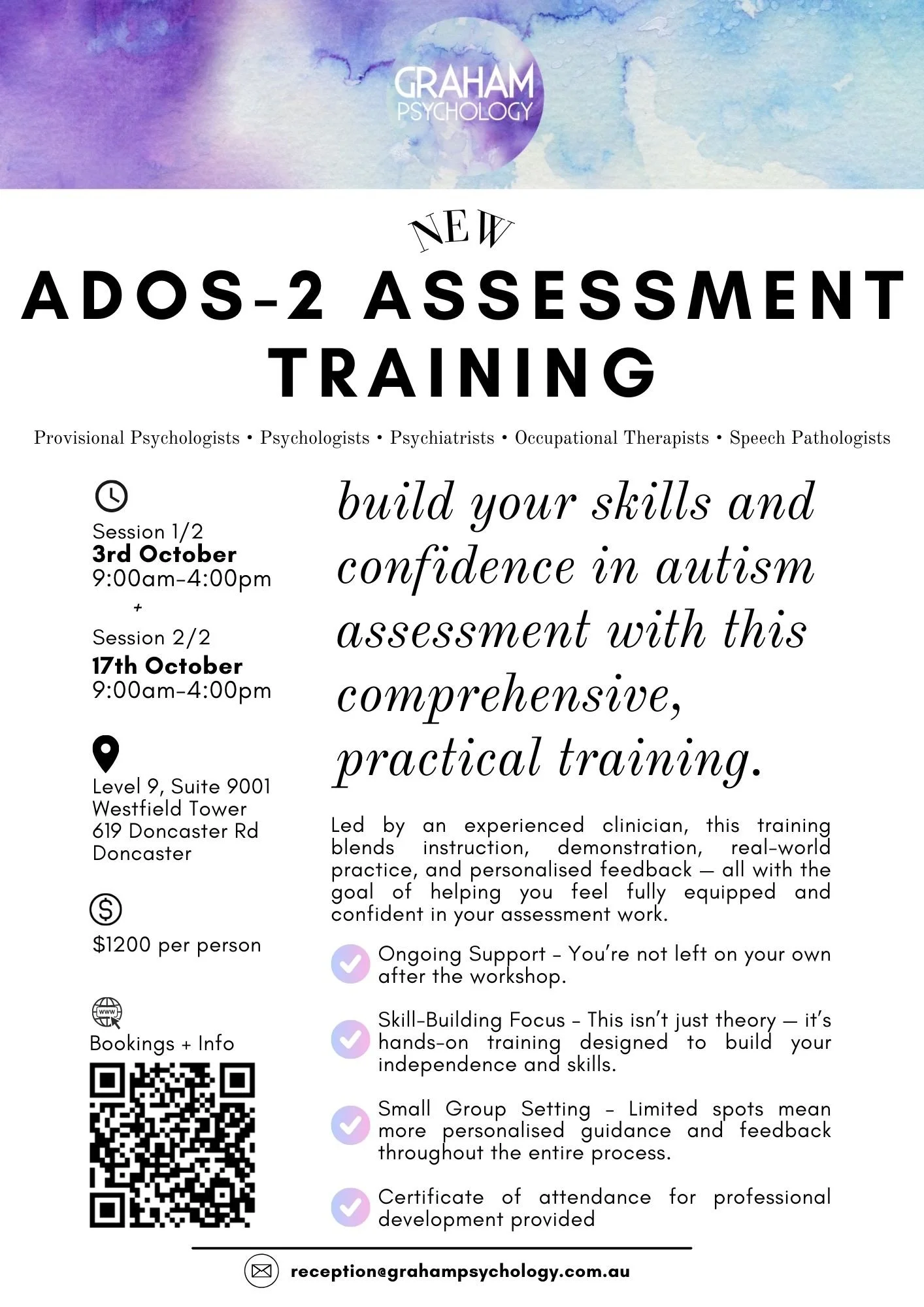 GRAHAM PSYCHOLOGY

NEW

ADOS-2 ASSESSMENT TRAINING

Provisional Psychologists • Psychologists • Psychiatrists • Occupational Therapists • Speech Pathologists

Session 1/2
3rd October
9:00am-4:00pm
+
Session 2/2
17th October
9:00am-4:00pm

Level 9, Suite 9001
Westfield Tower
619 Doncaster Rd
Doncaster

$1200 per person

www
Bookings + Info

build your skills and confidence in autism assessment with this comprehensive, practical training.

Led by an experienced clinician, this training blends instruction, demonstration, real-world practice, and personalised feedback — all with the goal of helping you feel fully equipped and confident in your assessment work.

Ongoing Support - You're not left on your own after the workshop.

Skill-Building Focus - This isn't just theory — it's hands-on training designed to build your independence and skills.

Small Group Setting - Limited spots mean more personalised guidance and feedback throughout the entire process.

Certificate of attendance for professional development provided

reception@grahampsychology.com.au